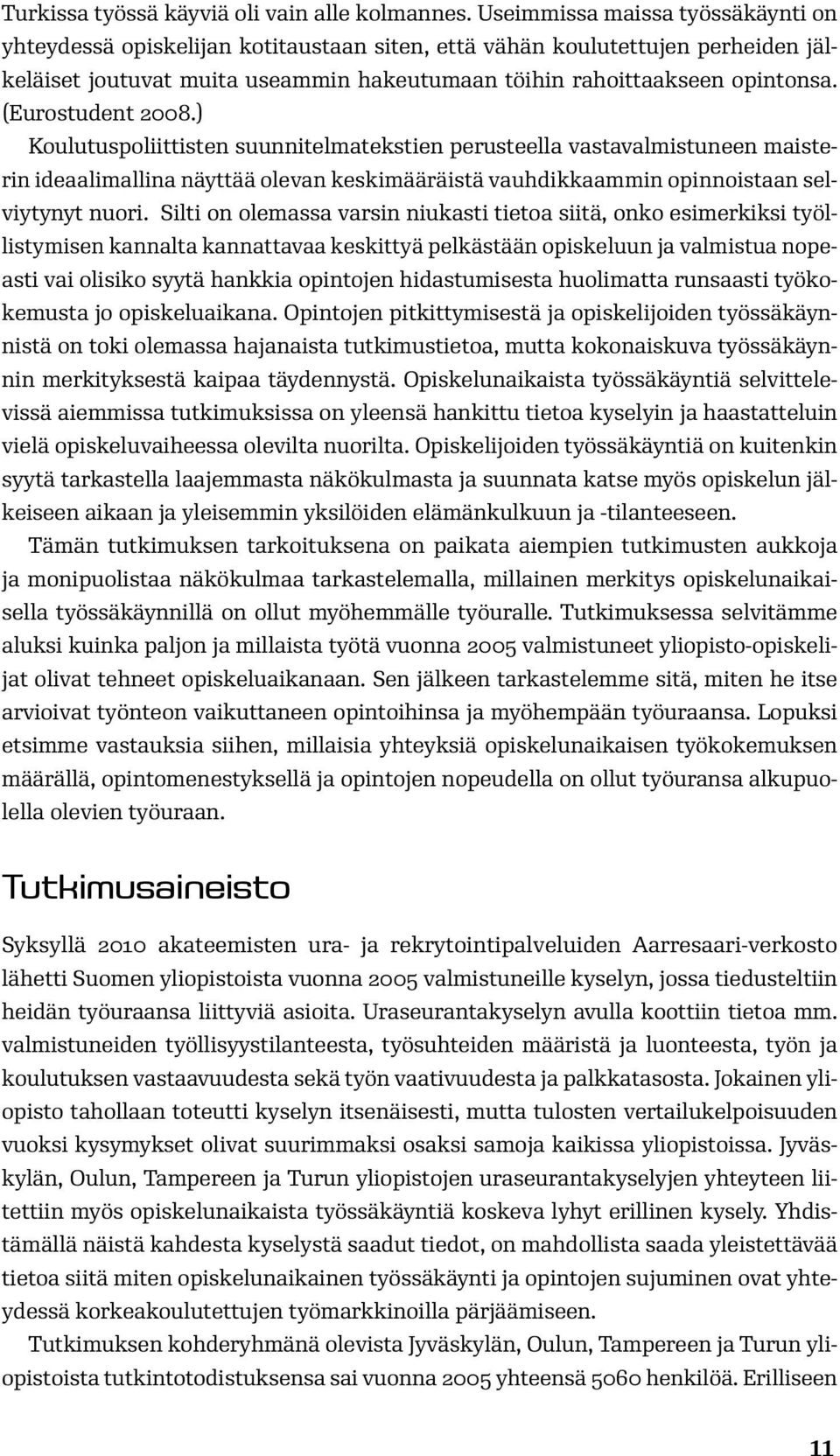 Turkissa työssä käyviä oli vain alle kolmannes. Useimmissa maissa työssäkäynti on yhteydessä opiskelijan kotitaustaan siten, että vähän koulutettujen perheiden jälkeläiset joutuvat muita useammin hakeutumaan töihin rahoittaakseen opintonsa. (Eurostudent 2008.)

Koulutuspoliittisten suunnitelmatekstien perusteella vastavalmistuneen maisterin ideaalimallina näyttää olevan keskimääräistä vauhdikkaammin opinnoistaan selviytynyt nuori. Silti on olemassa varsin niukasti tietoa siitä, onko esimerkiksi työllistymisen kannalta kannattavaa keskittyä pelkästään opiskeluun ja valmistua nopeasti vai olisiko syytä hankkia opintojen hidastumisesta huolimatta runsaasti työkokemusta jo opiskeluaikana. Opintojen pitkittymisestä ja opiskelijoiden työssäkäynnistä on toki olemassa hajanaista tutkimustietoa, mutta kokonaiskuva työssäkäynnin merkityksestä kaipaa täydennystä. Opiskelunaikaista työssäkäyntiä selvittelevissä aiemmissa tutkimuksissa on yleensä hankittu tietoa kyselyin ja haastatteluin vielä opiskeluvaiheessa olevilta nuorilta. Opiskelijoiden työssäkäyntiä on kuitenkin syytä tarkastella laajemmasta näkökulmasta ja suunnata katse myös opiskelun jälkeiseen aikaan ja yleisemmin yksilöiden elämänkulkuun ja -tilanteeseen.

Tämän tutkimuksen tarkoituksena on paikata aiempien tutkimusten aukkoja ja monipuolistaa näkökulmaa tarkastelemalla, millainen merkitys opiskelunaikaisella työssäkäynnillä on ollut myöhemmälle työuralle. Tutkimuksessa selvitämme aluksi kuinka paljon ja millaista työtä vuonna 2005 valmistuneet yliopisto-opiskelijat olivat tehneet opiskeluaikanaan. Sen jälkeen tarkastelemme sitä, miten he itse arvioivat työnteon vaikuttaneen opintoihinsa ja myöhempään työuraansa. Lopuksi etsimme vastauksia siihen, millaisia yhteyksiä opiskelunaikaisen työkokemuksen määrällä, opintomenestyksellä ja opintojen nopeudella on ollut työuransa alkupuolella olevien työuraan.

Tutkimusaineisto

Syksyllä 2010 akateemisten ura- ja rekrytointipalveluiden Aarresaari-verkosto lähetti Suomen yliopistoista vuonna 2005 valmistuneille kyselyn, jossa tiedusteltiin heidän työuraansa liittyviä asioita. Uraseurantakyselyn avulla koottiin tietoa mm. valmistuneiden työllisyystilanteesta, työsuhteiden määristä ja luonteesta, työn ja koulutuksen vastaavuudesta sekä työn vaativuudesta ja palkkatasosta. Jokainen yliopisto tahollaan toteutti kyselyn itsenäisesti, mutta tulosten vertailukelpoisuuden vuoksi kysymykset olivat suurimmaksi osaksi samoja kaikissa yliopistoissa. Jyväskylän, Oulun, Tampereen ja Turun yliopistojen uraseurantakyselyjen yhteyteen liitettiin myös opiskelunaikaista työssäkäyntiä koskeva lyhyt erillinen kysely. Yhdistämällä näistä kahdesta kyselystä saadut tiedot, on mahdollista saada yleistettävää tietoa siitä miten opiskelunaikainen työssäkäynti ja opintojen sujuminen ovat yhteydessä korkeakoulutettujen työmarkkinoilla pärjäämiseen.

Tutkimuksen kohderyhmänä olevista Jyväskylän, Oulun, Tampereen ja Turun yliopistoista tutkintotodistuksensa sai vuonna 2005 yhteensä 5060 henkilöä. Erilliseen

11